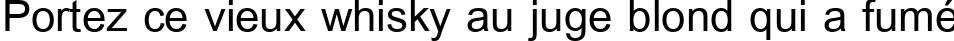 Portez ce vieux whisky au juge blond qui a fumé